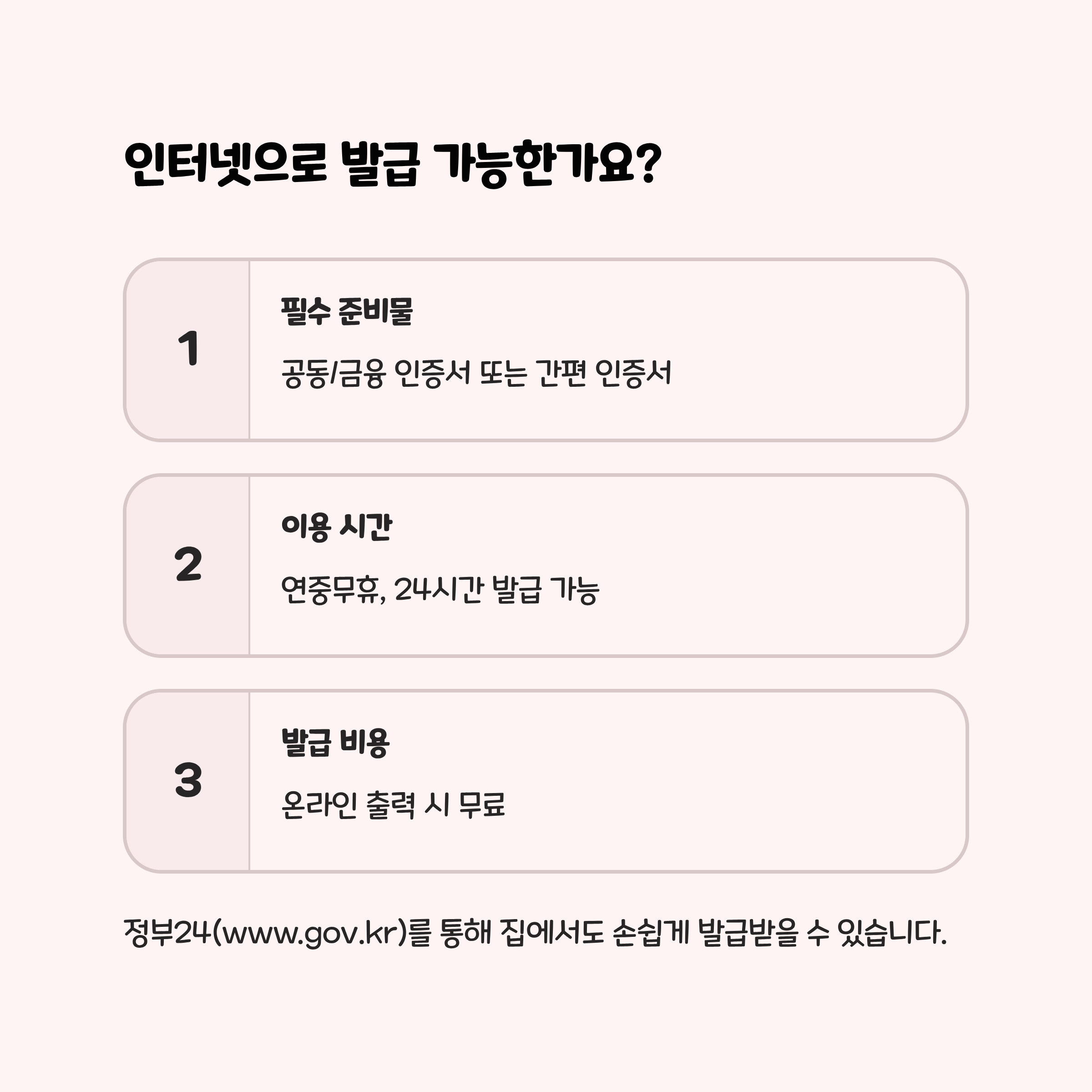 인터넷으로 발급 가능한가요?

1

필수 준비물

공동/금융 인증서 또는 간편 인증서

2

이용 시간

연중무휴, 24시간 발급 가능

3

발급 비용

온라인 출력 시 무료

정부24(www.gov.kr)를 통해 집에서도 손쉽게 발급받을 수 있습니다.